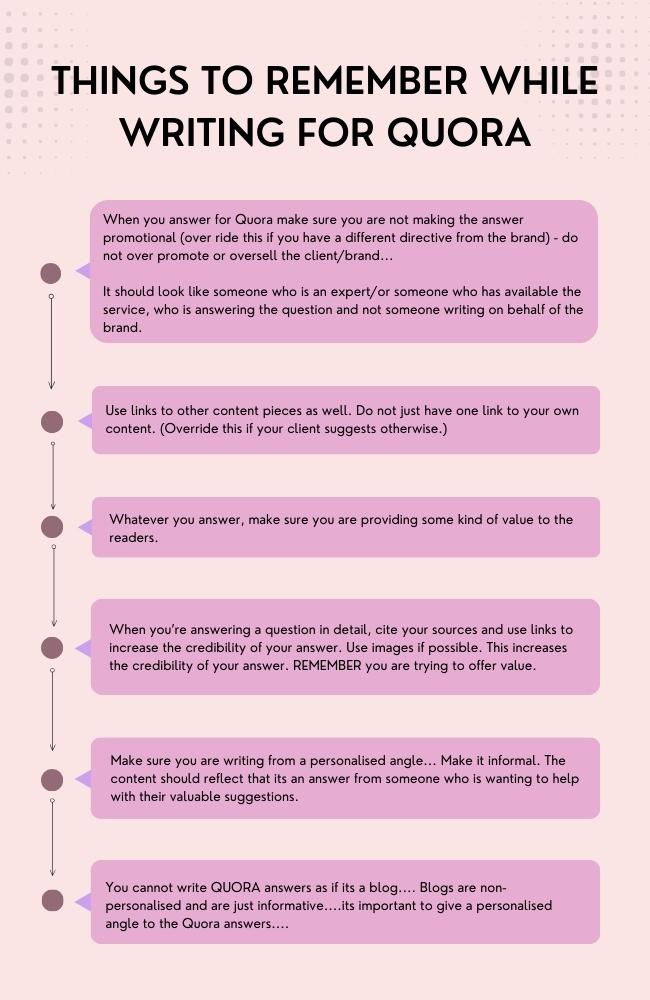 THINGS TO REMEMBER WHILE WRITING FOR QUORA

When you answer for Quora make sure you are not making the answer promotional (over ride this if you have a different directive from the brand) - do not over promote or oversell the client/brand...

It should look like someone who is an expert/or someone who has available the service, who is answering the question and not someone writing on behalf of the brand.

Use links to other content pieces as well. Do not just have one link to your own content. (Override this if your client suggests otherwise.)

Whatever you answer, make sure you are providing some kind of value to the readers.

When you're answering a question in detail, cite your sources and use links to increase the credibility of your answer. Use images if possible. This increases the credibility of your answer. REMEMBER you are trying to offer value.

Make sure you are writing from a personalised angle... Make it informal. The content should reflect that its an answer from someone who is wanting to help with their valuable suggestions.

You cannot write QUORA answers as if its a blog.... Blogs are non-personalised and are just informative....its important to give a personalised angle to the Quora answers....